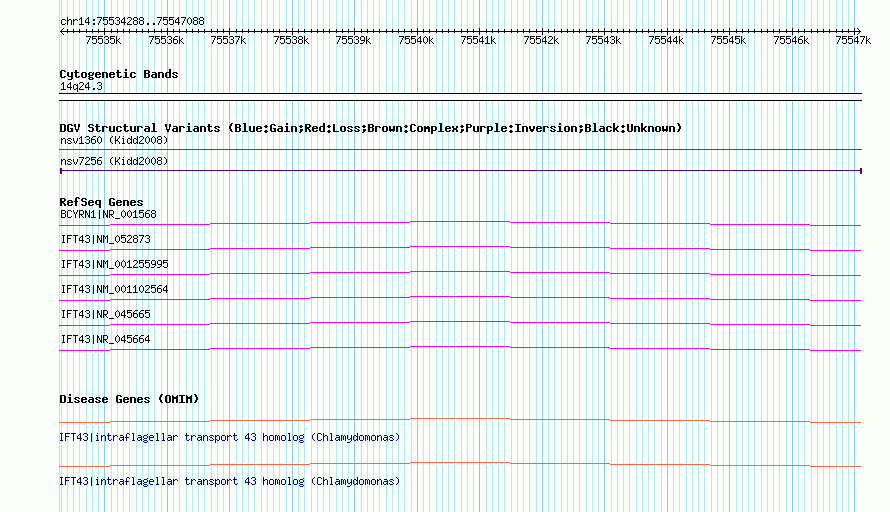 chr14:75534288..75547088

75535k 75536k 75537k 75538k 75539k 75540k 75541k 75542k 75543k 75544k 75545k 75546k 75547k

Cytogenetic Bands
14q24.3

DGV Structural Variants (Blue:Gain;Red:Loss;Brown:Complex;Purple:Inversion;Black:Unknown)
nsv1360 (Kidd2008)
nsv7256 (Kidd2008)

RefSeq Genes
BCYRN1|NR_001568
IFT43|NM_052873
IFT43|NM_001255995
IFT43|NM_001102564
IFT43|NR_045665
IFT43|NR_045664

Disease Genes (OMIM)
IFT43|intraflagellar transport 43 homolog (Chlamydomonas)
IFT43|intraflagellar transport 43 homolog (Chlamydomonas)